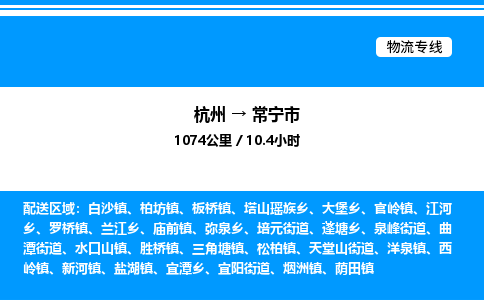 物流专线

杭州 → 常宁市
1074公里 / 10.4小时

配送区域：白沙镇、柏坊镇、板桥镇、塔山瑶族乡、大堡乡、官岭镇、江河乡、罗桥镇、兰江乡、庙前镇、弥泉乡、培元街道、蓬塘乡、泉峰街道、曲潭街道、水口山镇、胜桥镇、三角塘镇、松柏镇、天堂山街道、洋泉镇、西岭镇、新河镇、盐湖镇、宜潭乡、宜阳街道、烟洲镇、荫田镇